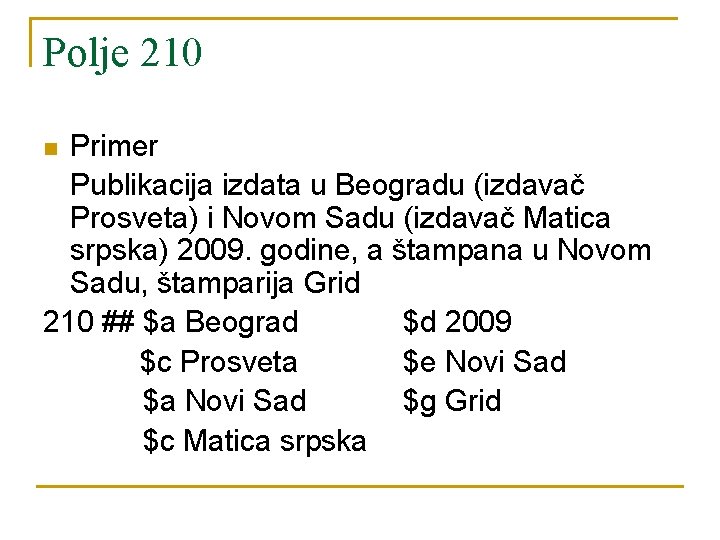 Polje 210

Primer

Publikacija izdata u Beogradu (izdavač Prosveta) i Novom Sadu (izdavač Matica srpska) 2009. godine, a štampana u Novom Sadu, štamparija Grid

210 ## \$a Beograd
\$c Prosveta
\$a Novi Sad
\$c Matica srpska

\$d 2009
\$e Novi Sad
\$g Grid